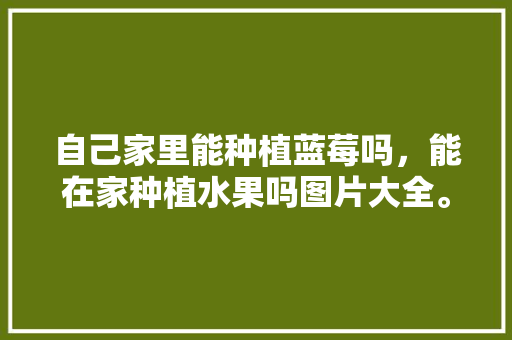 自己家里能种植蓝莓吗，能在家种植水果吗图片大全。